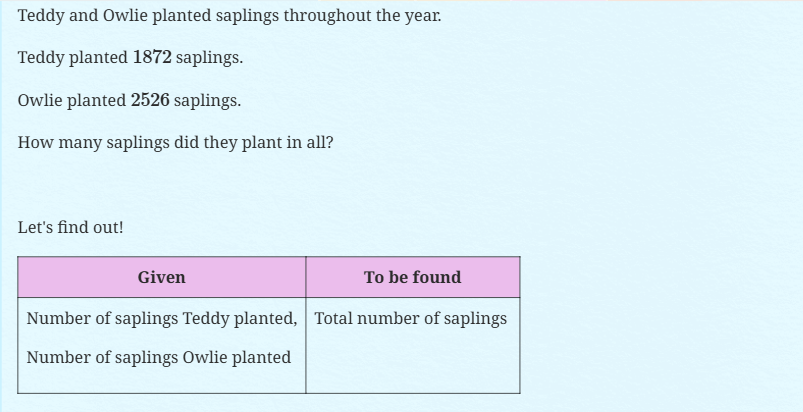 Teddy and Owlie planted saplings throughout the year.

Teddy planted $1872$ saplings.

Owlie planted $2526$ saplings.

How many saplings did they plant in all?

Let's find out!

| Given | To be found |
|---|---|
| Number of saplings Teddy planted, Number of saplings Owlie planted | Total number of saplings |